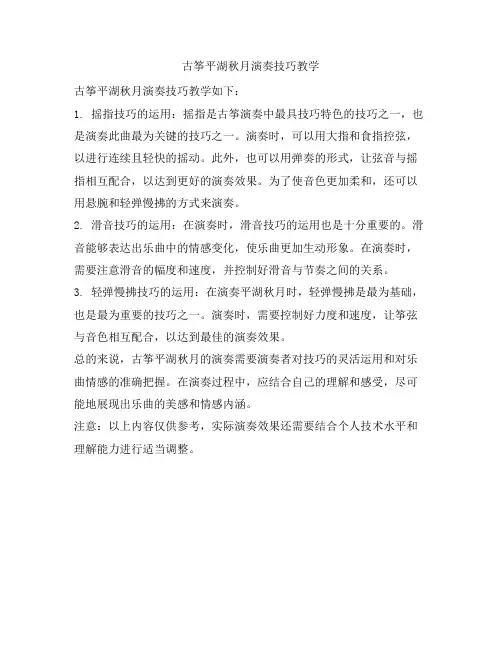 古筝平湖秋月演奏技巧教学

古筝平湖秋月演奏技巧教学如下：

1. 摇指技巧的运用：摇指是古筝演奏中最具技巧特色的技巧之一，也是演奏此曲最为关键的技巧之一。演奏时，可以用大指和食指控弦，以进行连续且轻快的摇动。此外，也可以用弹奏的形式，让弦音与摇指相互配合，以达到更好的演奏效果。为了使音色更加柔和，还可以用悬腕和轻弹慢拂的方式来演奏。

2. 滑音技巧的运用：在演奏时，滑音技巧的运用也是十分重要的。滑音能够表达出乐曲中的情感变化，使乐曲更加生动形象。在演奏时，需要注意滑音的幅度和速度，并控制好滑音与节奏之间的关系。

3. 轻弹慢拂技巧的运用：在演奏平湖秋月时，轻弹慢拂是最为基础，也是最为重要的技巧之一。演奏时，需要控制好力度和速度，让筝弦与音色相互配合，以达到最佳的演奏效果。

总的来说，古筝平湖秋月的演奏需要演奏者对技巧的灵活运用和对乐曲情感的准确把握。在演奏过程中，应结合自己的理解和感受，尽可能地展现出乐曲的美感和情感内涵。

注意：以上内容仅供参考，实际演奏效果还需要结合个人技术水平和理解能力进行适当调整。